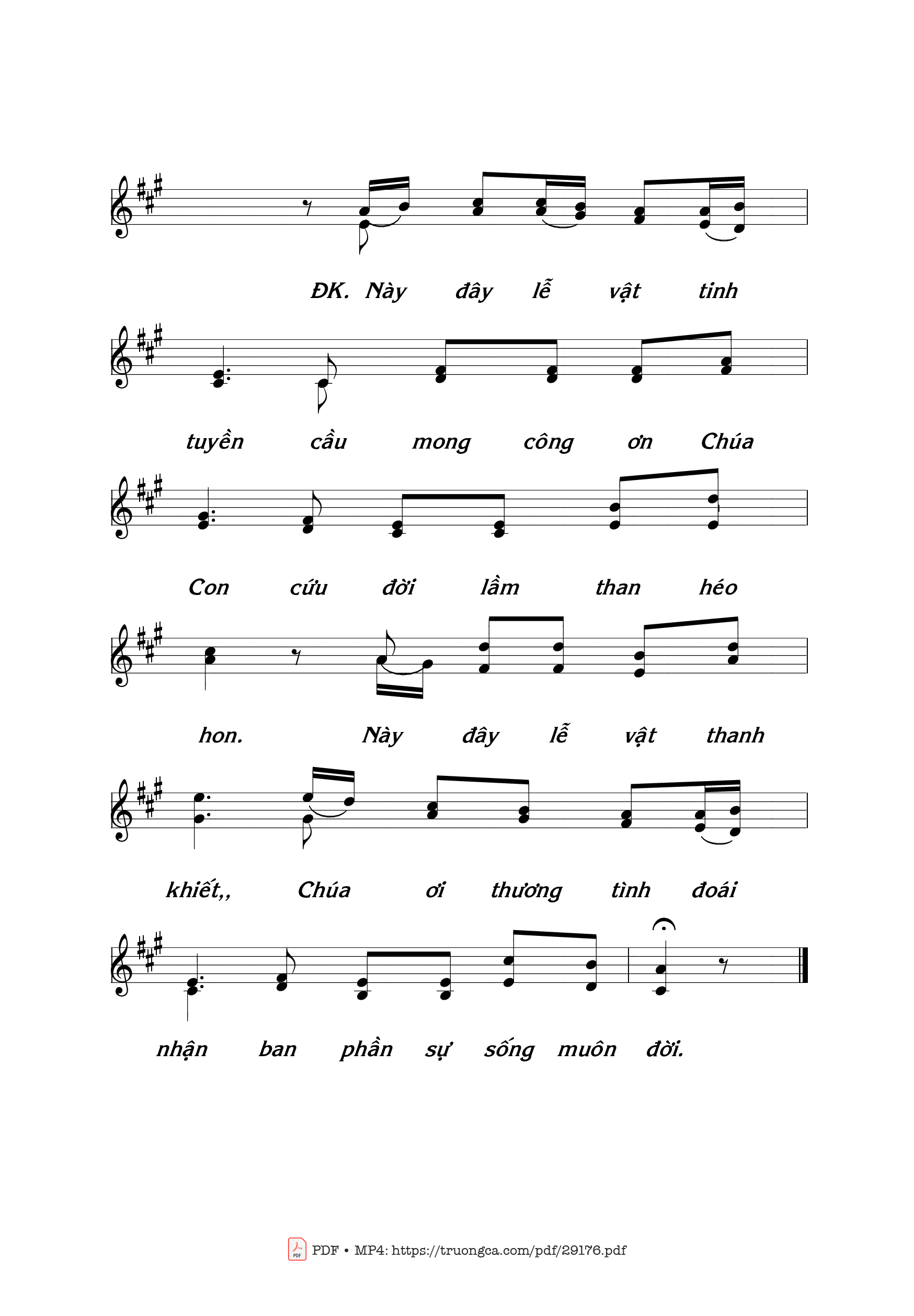 ĐK. Này đây lễ vật tinh

tuyền cầu mong công ơn Chúa

Con cứu đời lầm than héo

hon. Này đây lễ vật thanh

khiết,, Chúa ơi thương tình đoái

nhận ban phần sự sống muôn đời.

PDF • MP4: https://truongca.com/pdf/29176.pdf